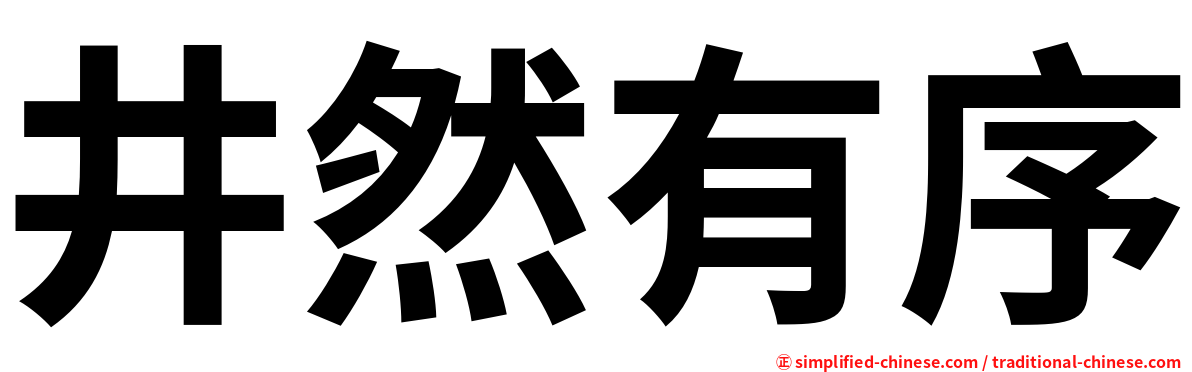 井然有序

㊣ simplified-chinese.com / traditional-chinese.com